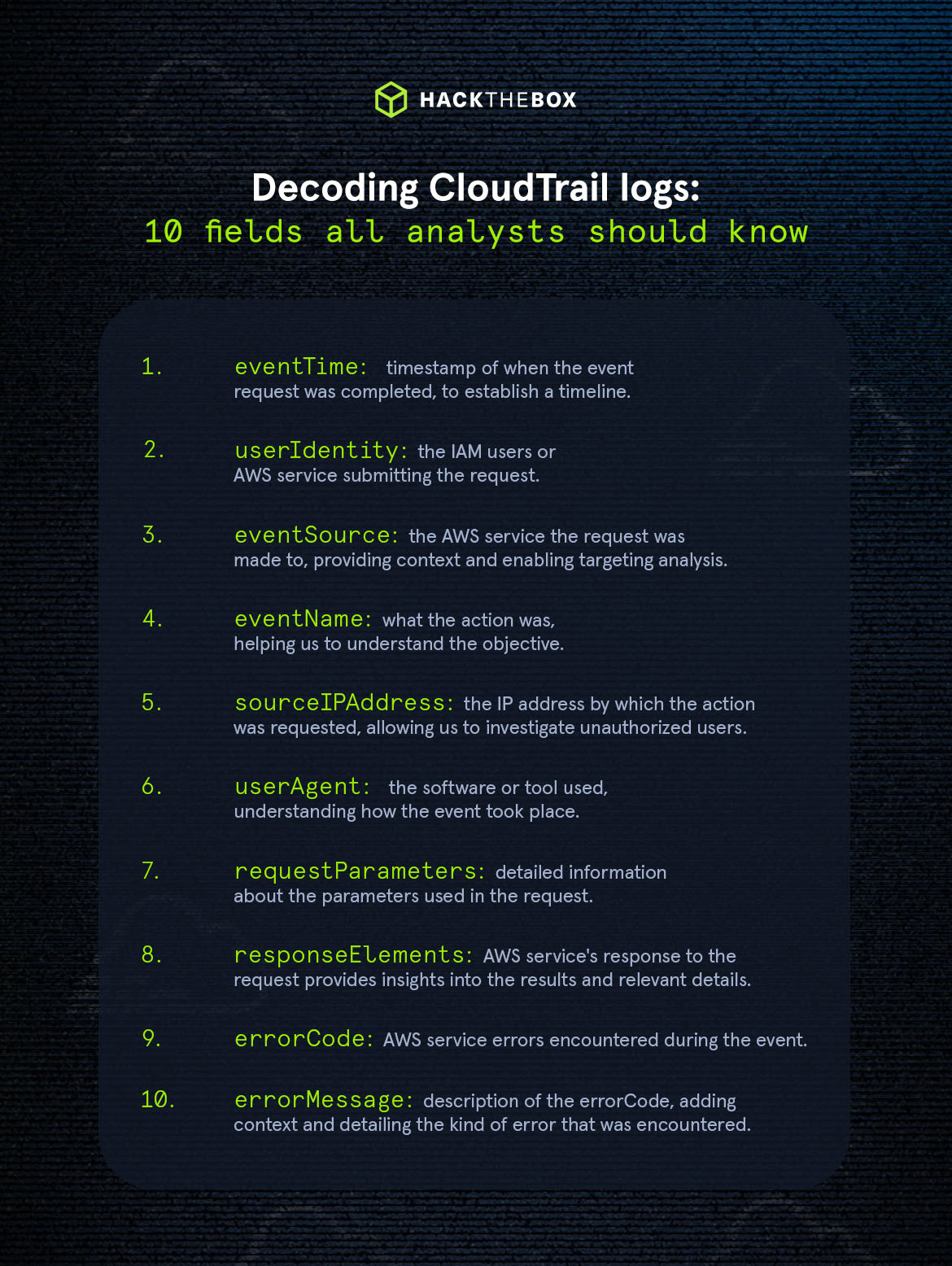 HACKTHEBOX

Decoding CloudTrail logs:
10 fields all analysts should know

1. eventTime: timestamp of when the event request was completed, to establish a timeline.

2. userIdentity: the IAM users or AWS service submitting the request.

3. eventSource: the AWS service the request was made to, providing context and enabling targeting analysis.

4. eventName: what the action was, helping us to understand the objective.

5. sourceIPAddress: the IP address by which the action was requested, allowing us to investigate unauthorized users.

6. userAgent: the software or tool used, understanding how the event took place.

7. requestParameters: detailed information about the parameters used in the request.

8. responseElements: AWS service's response to the request provides insights into the results and relevant details.

9. errorCode: AWS service errors encountered during the event.

10. errorMessage: description of the errorCode, adding context and detailing the kind of error that was encountered.